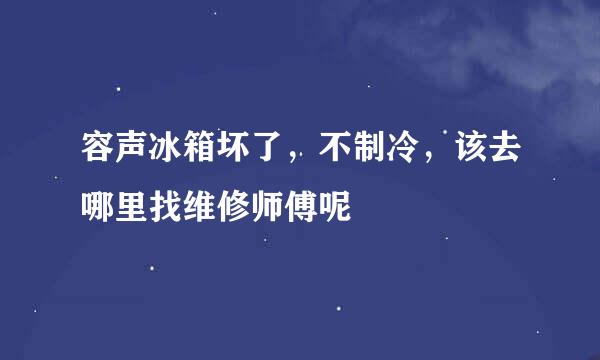 容声冰箱坏了，不制冷，该去哪里找维修师傅呢